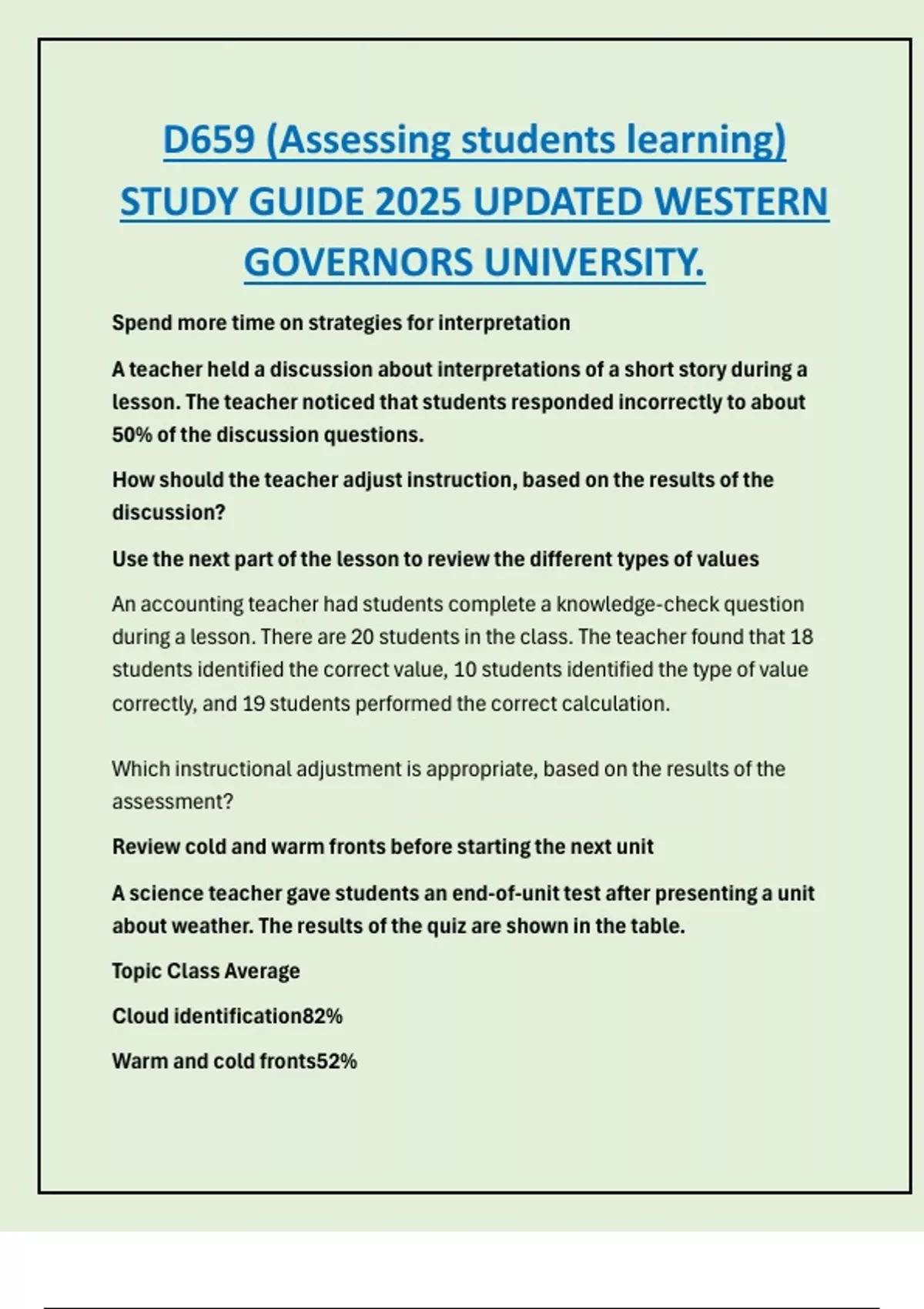 D659 (Assessing students learning) STUDY GUIDE 2025 UPDATED WESTERN GOVERNORS UNIVERSITY.

Spend more time on strategies for interpretation

A teacher held a discussion about interpretations of a short story during a lesson. The teacher noticed that students responded incorrectly to about 50% of the discussion questions.

How should the teacher adjust instruction, based on the results of the discussion?

Use the next part of the lesson to review the different types of values

An accounting teacher had students complete a knowledge-check question during a lesson. There are 20 students in the class. The teacher found that 18 students identified the correct value, 10 students identified the type of value correctly, and 19 students performed the correct calculation.

Which instructional adjustment is appropriate, based on the results of the assessment?

Review cold and warm fronts before starting the next unit

A science teacher gave students an end-of-unit test after presenting a unit about weather. The results of the quiz are shown in the table.

Topic Class Average

Cloud identification82%

Warm and cold fronts52%